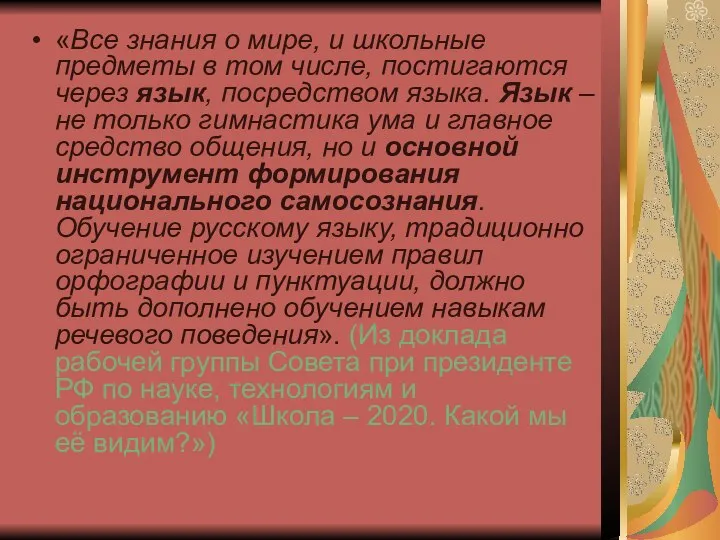 • «Все знания о мире, и школьные предметы в том числе, постигаются через язык, посредством языка. Язык – не только гимнастика ума и главное средство общения, но и основной инструмент формирования национального самосознания. Обучение русскому языку, традиционно ограниченное изучением правил орфографии и пунктуации, должно быть дополнено обучением навыкам речевого поведения». (Из доклада рабочей группы Совета при президенте РФ по науке, технологиям и образованию «Школа – 2020. Какой мы её видим?»)